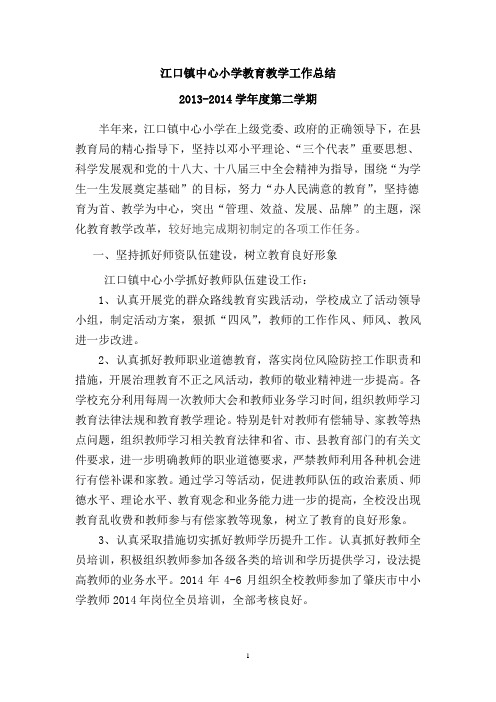 江口镇中心小学教育教学工作总结

2013-2014 学年度第二学期

半年来，江口镇中心小学在上级党委、政府的正确领导下，在县教育局的精心指导下，坚持以邓小平理论、“三个代表”重要思想、科学发展观和党的十八大、十八届三中全会精神为指导，围绕“为学生一生发展奠定基础”的目标，努力“办人民满意的教育”，坚持德育为首、教学为中心，突出“管理、效益、发展、品牌”的主题，深化教育教学改革，较好地完成期初制定的各项工作任务。

一、坚持抓好师资队伍建设，树立教育良好形象

江口镇中心小学抓好教师队伍建设工作：

1、认真开展党的群众路线教育实践活动，学校成立了活动领导小组，制定活动方案，狠抓“四风”，教师的工作作风、师风、教风进一步改进。

2、认真抓好教师职业道德教育，落实岗位风险防控工作职责和措施，开展治理教育不正之风活动，教师的敬业精神进一步提高。各学校充分利用每周一次教师大会和教师业务学习时间，组织教师学习教育法律法规和教育教学理论。特别是针对教师有偿辅导、家教等热点问题，组织教师学习相关教育法律和省、市、县教育部门的有关文件要求，进一步明确教师的职业道德要求，严禁教师利用各种机会进行有偿补课和家教。通过学习等活动，促进教师队伍的政治素质、师德水平、理论水平、教育观念和业务能力进一步的提高，全校没出现教育乱收费和教师参与有偿家教等现象，树立了教育的良好形象。

3、认真采取措施切实抓好教师学历提升工作。认真抓好教师全员培训，积极组织教师参加各级各类的培训和学历提供学习，设法提高教师的业务水平。2014 年 4-6 月组织全校教师参加了肇庆市中小学教师 2014 年岗位全员培训，全部考核良好。

1